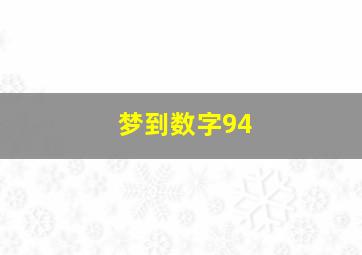 梦到数字94